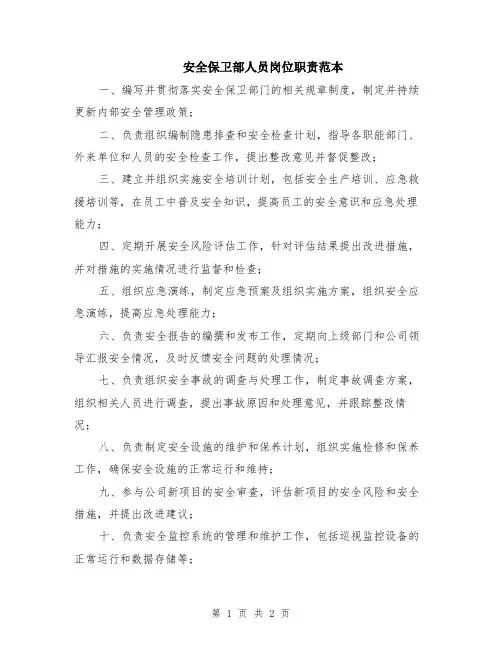 安全保卫部人员岗位职责范本

一、编写并贯彻落实安全保卫部门的相关规章制度，制定并持续更新内部安全管理政策；

二、负责组织编制隐患排查和安全检查计划，指导各职能部门、外来单位和人员的安全检查工作，提出整改意见并督促整改；

三、建立并组织实施安全培训计划，包括安全生产培训、应急救援培训等，在员工中普及安全知识，提高员工的安全意识和应急处理能力；

四、定期开展安全风险评估工作，针对评估结果提出改进措施，并对措施的实施情况进行监督和检查；

五、组织应急演练，制定应急预案及组织实施方案，组织安全应急演练，提高应急处理能力；

六、负责安全报告的编撰和发布工作，定期向上级部门和公司领导汇报安全情况，及时反馈安全问题的处理情况；

七、负责组织安全事故的调查与处理工作，制定事故调查方案，组织相关人员进行调查，提出事故原因和处理意见，并跟踪整改情况；

八、负责制定安全设施的维护和保养计划，组织实施检修和保养工作，确保安全设施的正常运行和维持；

九、参与公司新项目的安全审查，评估新项目的安全风险和安全措施，并提出改进建议；

十、负责安全监控系统的管理和维护工作，包括巡视监控设备的正常运行和数据存储等；

第 1 页 共 2 页